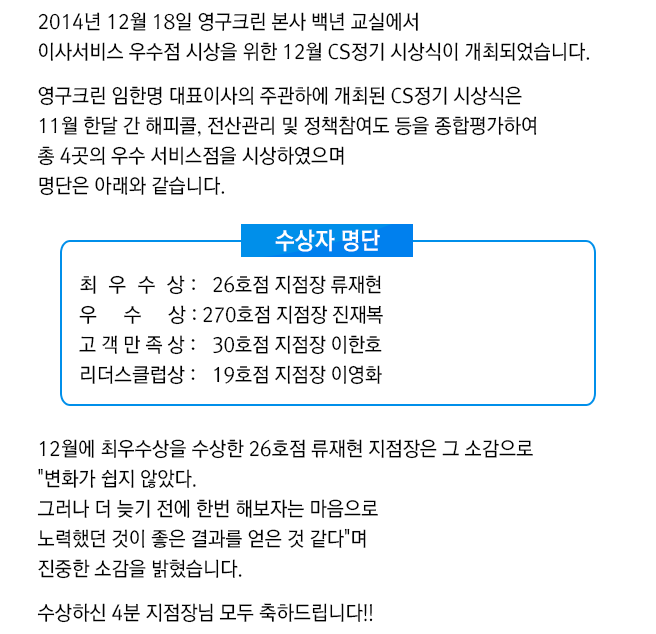 2014년 12월 18일 영구크린 본사 백년 교실에서
이사서비스 우수점 시상을 위한 12월 CS정기 시상식이 개최되었습니다.

영구크린 임한명 대표이사의 주관하에 개최된 CS정기 시상식은
11월 한달 간 해피콜, 전산관리 및 정책참여도 등을 종합평가하여
총 4곳의 우수 서비스점을 시상하였으며
명단은 아래와 같습니다.

수상자 명단

최 우 수 상 : 26호점 지점장 류재현
우 수 상 : 270호점 지점장 진재복
고 객 만 족 상 : 30호점 지점장 이한호
리더스클럽상 : 19호점 지점장 이영화

12월에 최우수상을 수상한 26호점 류재현 지점장은 그 소감으로
"변화가 쉽지 않았다.
그러나 더 늦기 전에 한번 해보자는 마음으로
노력했던 것이 좋은 결과를 얻은 것 같다"며
진중한 소감을 밝혔습니다.

수상하신 4분 지점장님 모두 축하드립니다!!